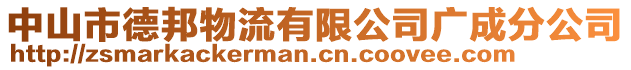 中山市德邦物流有限公司广成分公司
http://zsmarkackerman.cn.coovee.com